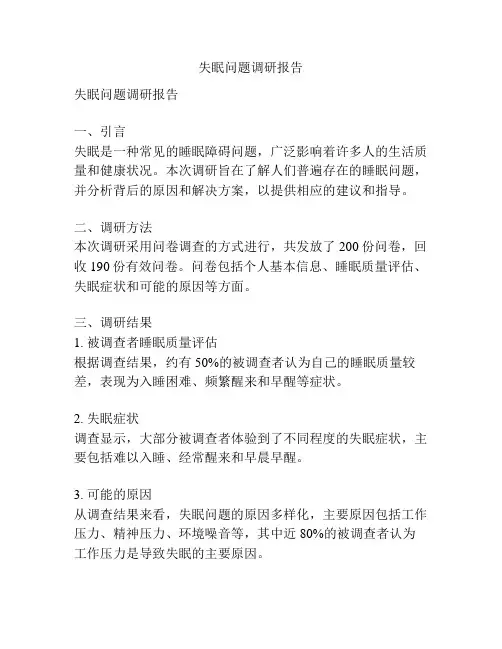 失眠问题调研报告

失眠问题调研报告

一、引言
失眠是一种常见的睡眠障碍问题，广泛影响着许多人的生活质量和健康状况。本次调研旨在了解人们普遍存在的睡眠问题，并分析背后的原因和解决方案，以提供相应的建议和指导。

二、调研方法
本次调研采用问卷调查的方式进行，共发放了 200 份问卷，回收 190 份有效问卷。问卷包括个人基本信息、睡眠质量评估、失眠症状和可能的原因等方面。

三、调研结果
1. 被调查者睡眠质量评估
根据调查结果，约有 50%的被调查者认为自己的睡眠质量较差，表现为入睡困难、频繁醒来和早醒等症状。

2. 失眠症状
调查显示，大部分被调查者体验到了不同程度的失眠症状，主要包括难以入睡、经常醒来和早晨早醒。

3. 可能的原因
从调查结果来看，失眠问题的原因多样化，主要原因包括工作压力、精神压力、环境噪音等，其中近 80%的被调查者认为工作压力是导致失眠的主要原因。